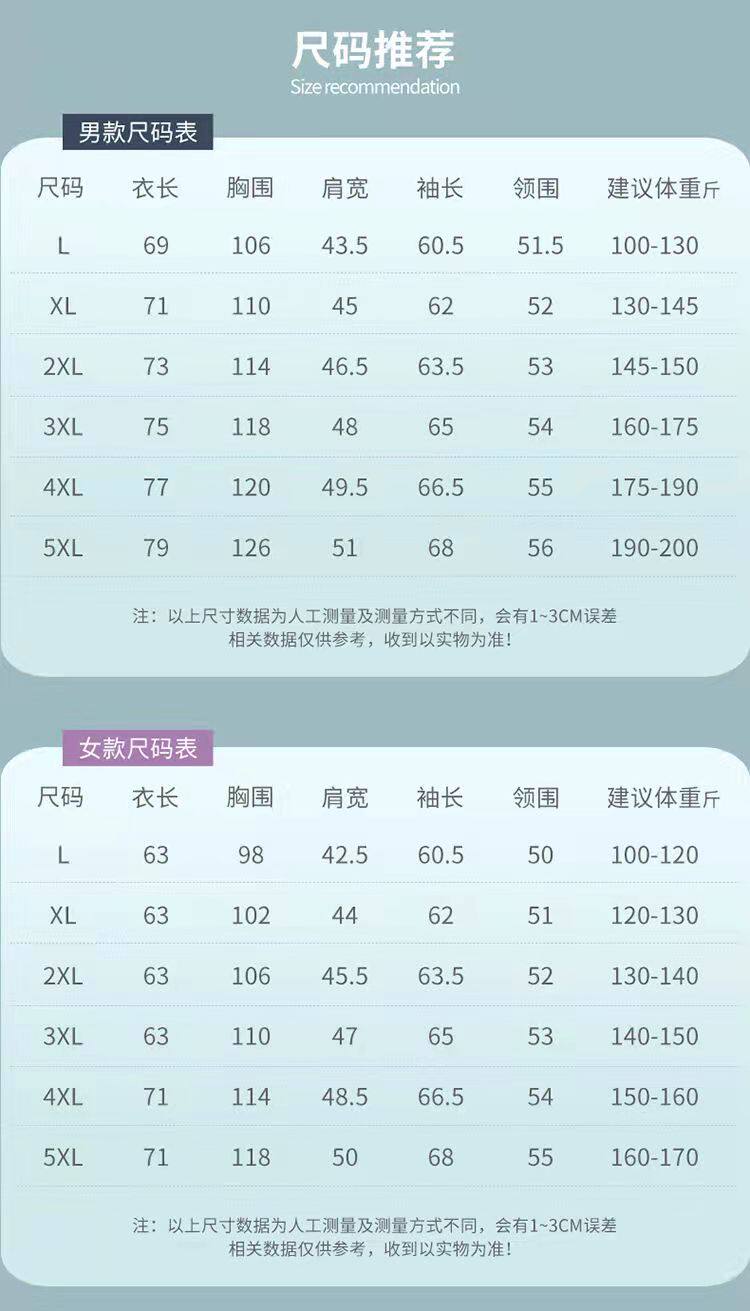 尺码推荐
Size recommendation

男款尺码表

| 尺码 | 衣长 | 胸围 | 肩宽 | 袖长 | 领围 | 建议体重斤 |
|---|---|---|---|---|---|---|
| L | 69 | 106 | 43.5 | 60.5 | 51.5 | 100-130 |
| XL | 71 | 110 | 45 | 62 | 52 | 130-145 |
| 2XL | 73 | 114 | 46.5 | 63.5 | 53 | 145-150 |
| 3XL | 75 | 118 | 48 | 65 | 54 | 160-175 |
| 4XL | 77 | 120 | 49.5 | 66.5 | 55 | 175-190 |
| 5XL | 79 | 126 | 51 | 68 | 56 | 190-200 |

注：以上尺寸数据为人工测量及测量方式不同，会有1~3CM误差
相关数据仅供参考，收到以实物为准！

女款尺码表

| 尺码 | 衣长 | 胸围 | 肩宽 | 袖长 | 领围 | 建议体重斤 |
|---|---|---|---|---|---|---|
| L | 63 | 98 | 42.5 | 60.5 | 50 | 100-120 |
| XL | 63 | 102 | 44 | 62 | 51 | 120-130 |
| 2XL | 63 | 106 | 45.5 | 63.5 | 52 | 130-140 |
| 3XL | 63 | 110 | 47 | 65 | 53 | 140-150 |
| 4XL | 71 | 114 | 48.5 | 66.5 | 54 | 150-160 |
| 5XL | 71 | 118 | 50 | 68 | 55 | 160-170 |

注：以上尺寸数据为人工测量及测量方式不同，会有1~3CM误差
相关数据仅供参考，收到以实物为准！